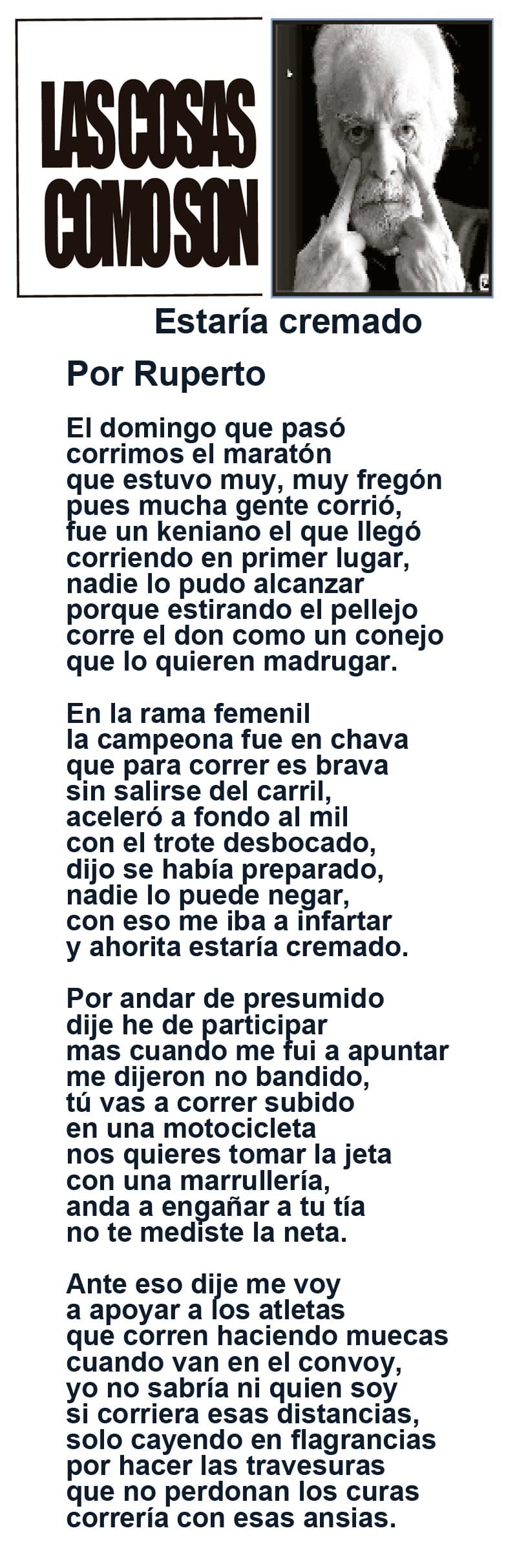 LAS COSAS COMO SON

Estaría cremado

Por Ruperto

El domingo que pasó
corrimos el maratón
que estuvo muy, muy fregón
pues mucha gente corrió,
fue un keniano el que llegó
corriendo en primer lugar,
nadie lo pudo alcanzar
porque estirando el pellejo
corre el don como un conejo
que lo quieren madrugar.

En la rama femenil
la campeona fue en chava
que para correr es brava
sin salirse del carril,
aceleró a fondo al mil
con el trote desbocado,
dijo se había preparado,
nadie lo puede negar,
con eso me iba a infartar
y ahorita estaría cremado.

Por andar de presumido
dije he de participar
mas cuando me fui a apuntar
me dijeron no bandido,
tú vas a correr subido
en una motocicleta
nos quieres tomar la jeta
con una marrullería,
anda a engañar a tu tía
no te mediste la neta.

Ante eso dije me voy
a apoyar a los atletas
que corren haciendo muecas
cuando van en el convoy,
yo no sabría ni quien soy
si corriera esas distancias,
solo cayendo en flagrancias
por hacer las travesuras
que no perdonan los curas
correría con esas ansias.